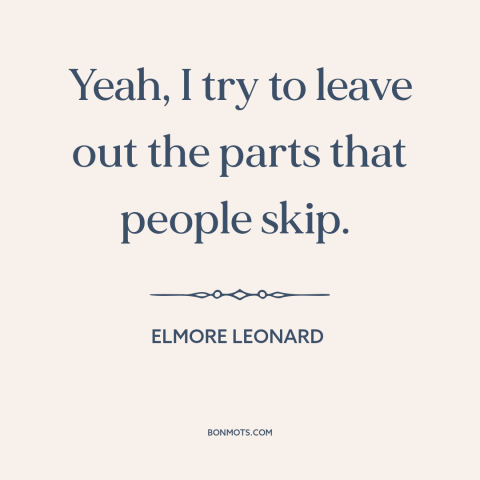 Yeah, I try to leave out the parts that people skip.

ELMORE LEONARD

BONMOTS.COM